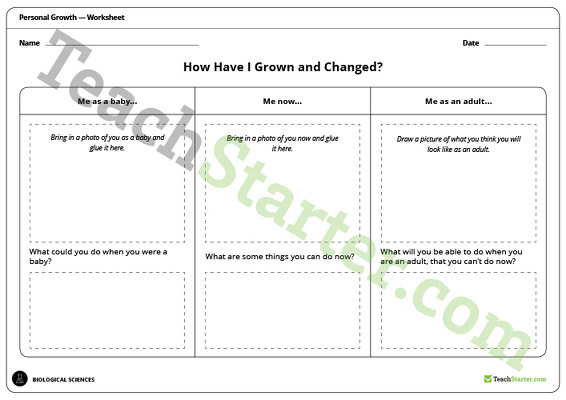 Personal Growth — Worksheet

Name

Date

How Have I Grown and Changed?

| Me as a baby... | Me now... | Me as an adult... |
|---|---|---|
| Bring in a photo of you as a baby and glue it here. | Bring in a photo of you now and glue it here. | Draw a picture of what you think you will look like as an adult. |
| What could you do when you were a baby? | What are some things you can do now? | What will you be able to do when you are an adult, that you can't do now? |

TeachStarter.com

BIOLOGICAL SCIENCES

TeachStarter.com